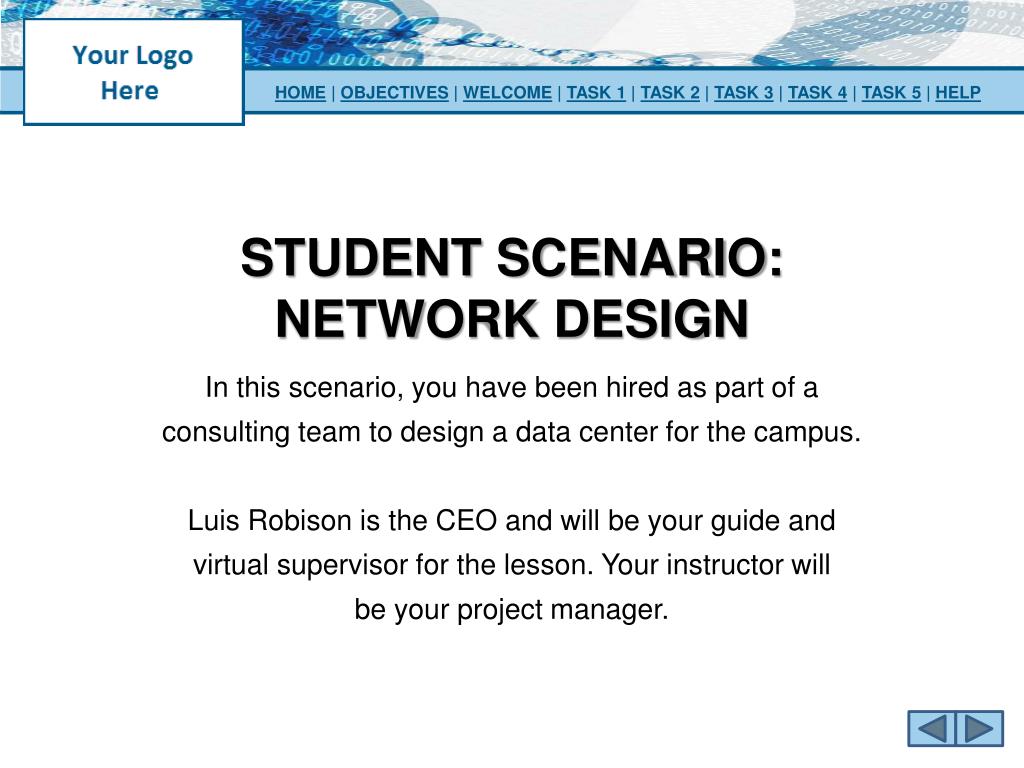 Your Logo Here

HOME | OBJECTIVES | WELCOME | TASK 1 | TASK 2 | TASK 3 | TASK 4 | TASK 5 | HELP

STUDENT SCENARIO: NETWORK DESIGN

In this scenario, you have been hired as part of a consulting team to design a data center for the campus.

Luis Robison is the CEO and will be your guide and virtual supervisor for the lesson. Your instructor will be your project manager.